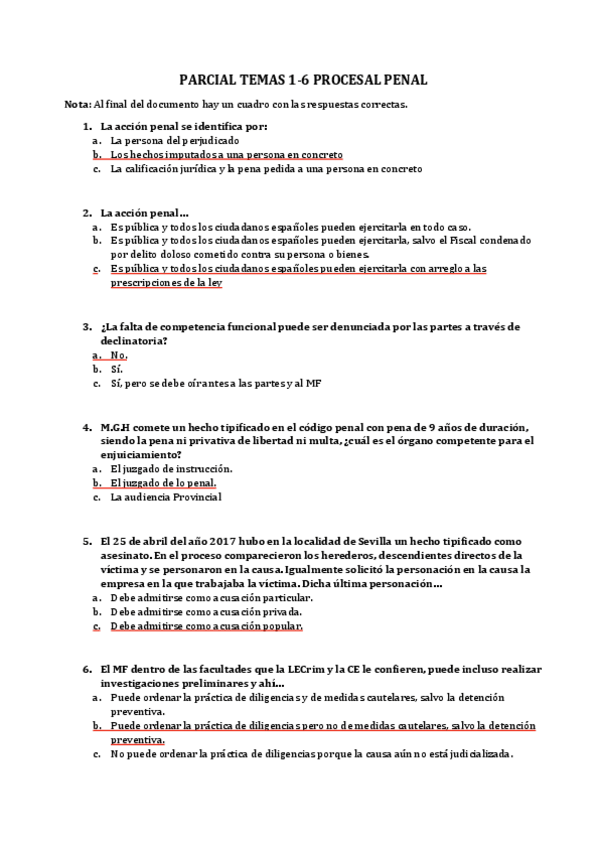 PARCIAL TEMAS 1-6 PROCESAL PENAL

Nota: Al final del documento hay un cuadro con las respuestas correctas.

1. La acción penal se identifica por:
a. La persona del perjudicado
b. Los hechos imputados a una persona en concreto
c. La calificación jurídica y la pena pedida a una persona en concreto

2. La acción penal…
a. Es pública y todos los ciudadanos españoles pueden ejercitarla en todo caso.
b. Es pública y todos los ciudadanos españoles pueden ejercitarla, salvo el Fiscal condenado por delito doloso cometido contra su persona o bienes.
c. Es pública y todos los ciudadanos españoles pueden ejercitarla con arreglo a las prescripciones de la ley

3. ¿La falta de competencia funcional puede ser denunciada por las partes a través de declinatoria?
a. No.
b. Sí.
c. Sí, pero se debe oír antes a las partes y al MF

4. M.G.H comete un hecho tipificado en el código penal con pena de 9 años de duración, siendo la pena ni privativa de libertad ni multa, ¿cuál es el órgano competente para el enjuiciamiento?
a. El juzgado de instrucción.
b. El juzgado de lo penal.
c. La audiencia Provincial

5. El 25 de abril del año 2017 hubo en la localidad de Sevilla un hecho tipificado como asesinato. En el proceso comparecieron los herederos, descendientes directos de la víctima y se personaron en la causa. Igualmente solicitó la personación en la causa la empresa en la que trabajaba la víctima. Dicha última personación…
a. Debe admitirse como acusación particular.
b. Debe admitirse como acusación privada.
c. Debe admitirse como acusación popular.

6. El MF dentro de las facultades que la LECrim y la CE le confieren, puede incluso realizar investigaciones preliminares y ahí…
a. Puede ordenar la práctica de diligencias y de medidas cautelares, salvo la detención preventiva.
b. Puede ordenar la práctica de diligencias pero no de medidas cautelares, salvo la detención preventiva.
c. No puede ordenar la práctica de diligencias porque la causa aún no está judicializada.